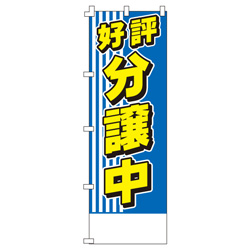 好評
分譲中